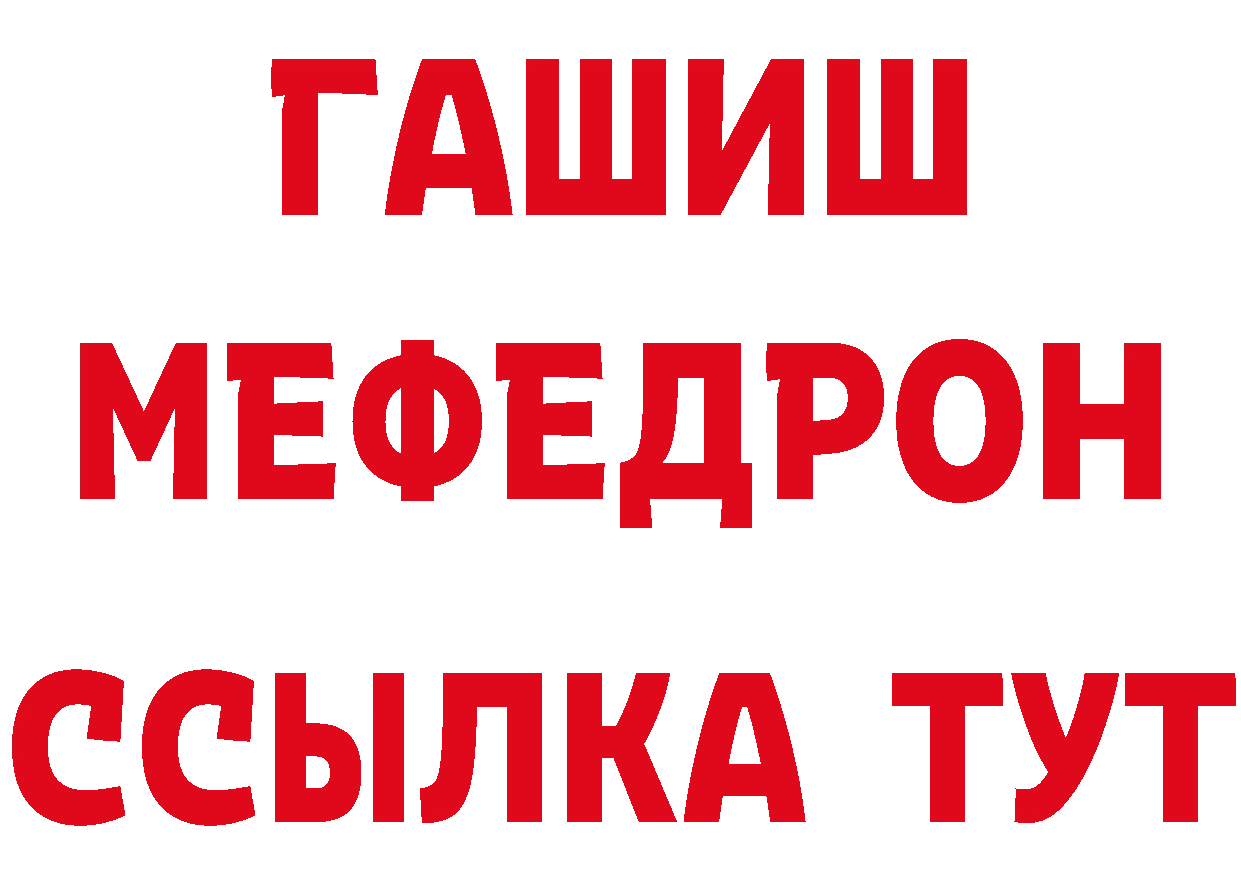 ГАШИШ
МЕФЕДРОН
ССЫЛКА ТУТ